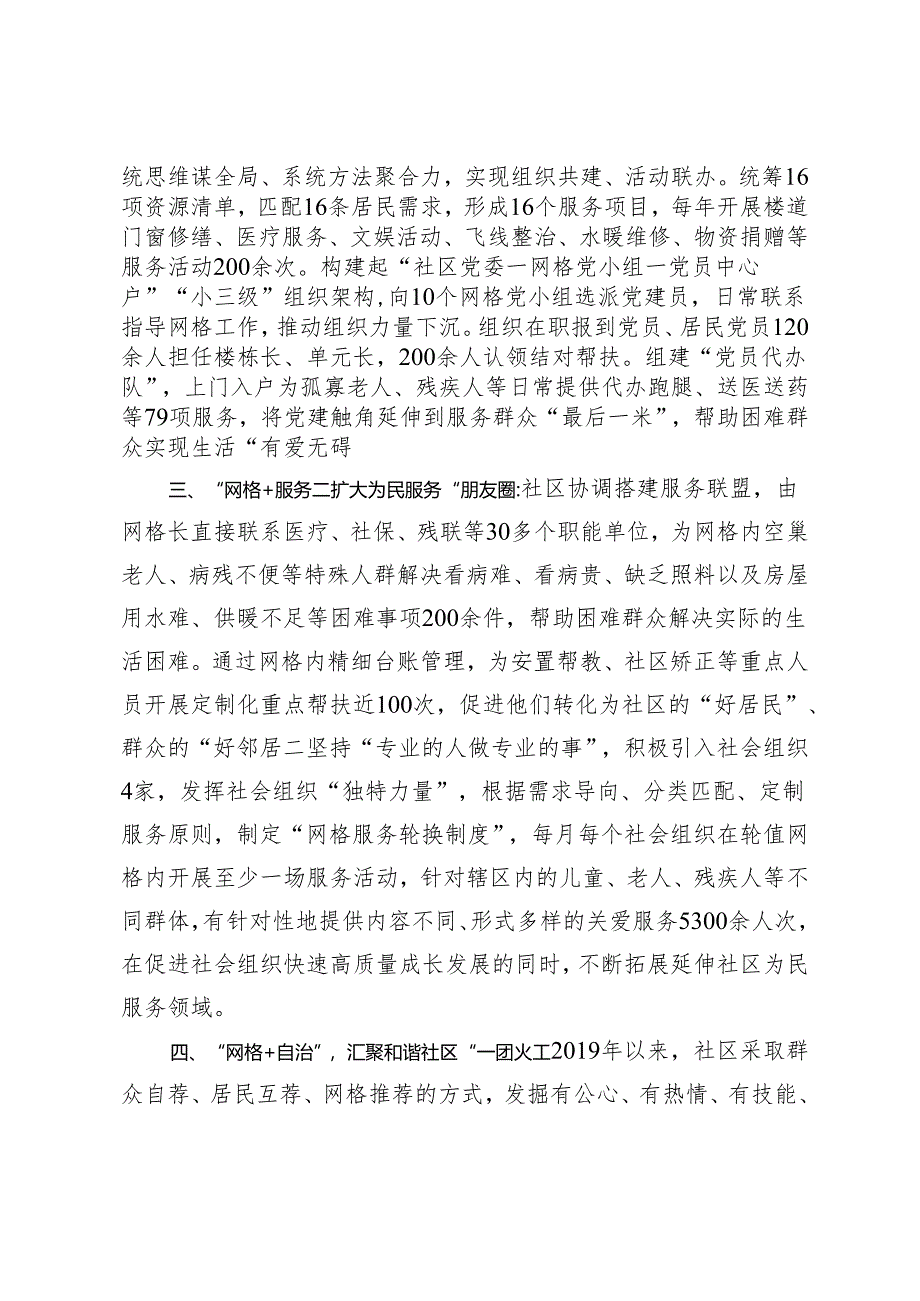 统思维谋全局、系统方法聚合力，实现组织共建、活动联办。统筹16项资源清单，匹配16条居民需求，形成16个服务项目，每年开展楼道门窗修缮、医疗服务、文娱活动、飞线整治、水暖维修、物资捐赠等服务活动200余次。构建起“社区党委一网格党小组一党员中心户”“小三级”组织架构，向10个网格党小组选派党建员，日常联系指导网格工作，推动组织力量下沉。组织在职报到党员、居民党员120余人担任楼栋长、单元长，200余人认领结对帮扶。组建“党员代办队”，上门入户为孤寡老人、残疾人等日常提供代办跑腿、送医送药等79项服务，将党建触角延伸到服务群众“最后一米”，帮助困难群众实现生活“有爱无碍

三、“网格+服务二扩大为民服务“朋友圈:社区协调搭建服务联盟，由网格长直接联系医疗、社保、残联等30多个职能单位，为网格内空巢老人、病残不便等特殊人群解决看病难、看病贵、缺乏照料以及房屋用水难、供暖不足等困难事项200余件，帮助困难群众解决实际的生活困难。通过网格内精细台账管理，为安置帮教、社区矫正等重点人员开展定制化重点帮扶近100次，促进他们转化为社区的“好居民”、群众的“好邻居二坚持“专业的人做专业的事”，积极引入社会组织4家，发挥社会组织“独特力量”，根据需求导向、分类匹配、定制服务原则，制定“网格服务轮换制度”，每月每个社会组织在轮值网格内开展至少一场服务活动，针对辖区内的儿童、老人、残疾人等不同群体，有针对性地提供内容不同、形式多样的关爱服务5300余人次，在促进社会组织快速高质量成长发展的同时，不断拓展延伸社区为民服务领域。

四、“网格+自治”，汇聚和谐社区“一团火工2019年以来，社区采取群众自荐、居民互荐、网格推荐的方式，发掘有公心、有热情、有技能、